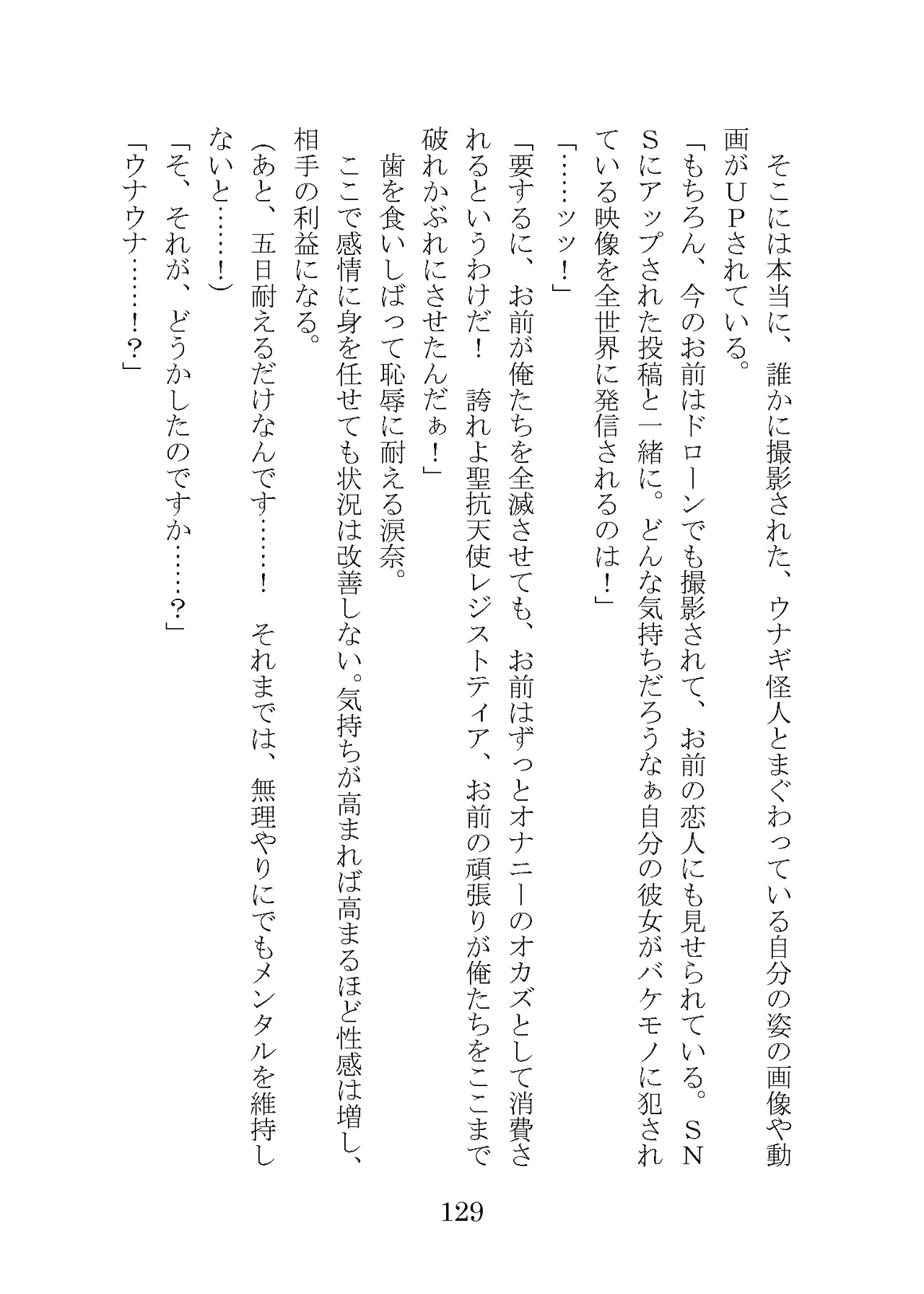 そこには本当に、誰かに撮影された、ウナギ怪人とまぐわっている自分の姿の画像や動画がUPされている。

「もちろん、今のお前はドローンでも撮影されて、お前の恋人にも見せられている。SNSにアップされた投稿と一緒に。どんな気持ちだろうなぁ自分の彼女がバケモノに犯されている映像を全世界に発信されるのは！」

「……ッッ！」

「要するに、お前が俺たちを全滅させても、お前はずっとオナニーのオカズとして消費されるというわけだ！　誇れよ聖抗天使レジストティア、お前の頑張りが俺たちをここまで破れかぶれにさせたんだぁ！」

歯を食いしばって恥辱に耐える涙奈。

ここで感情に身を任せても状況は改善しない。気持ちが高まれば高まるほど性感は増し、相手の利益になる。

（あと、五日耐えるだけなんです……！　それまでは、無理やりにでもメンタルを維持しないと……！）

「そ、それが、どうかしたのですか……？」

「ウナウナ……！？」

129